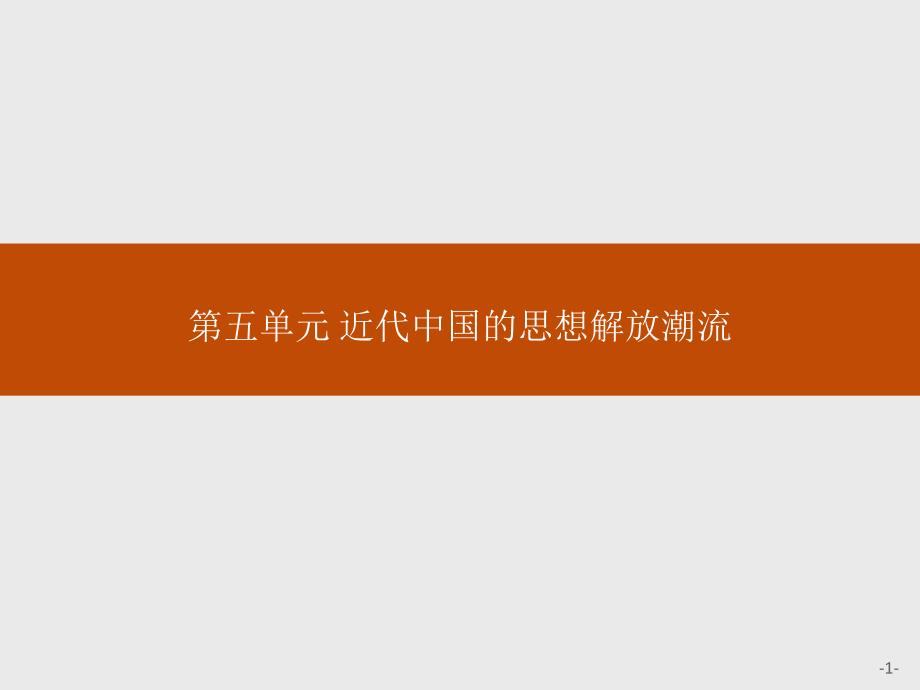 第五单元 近代中国的思想解放潮流

-1-